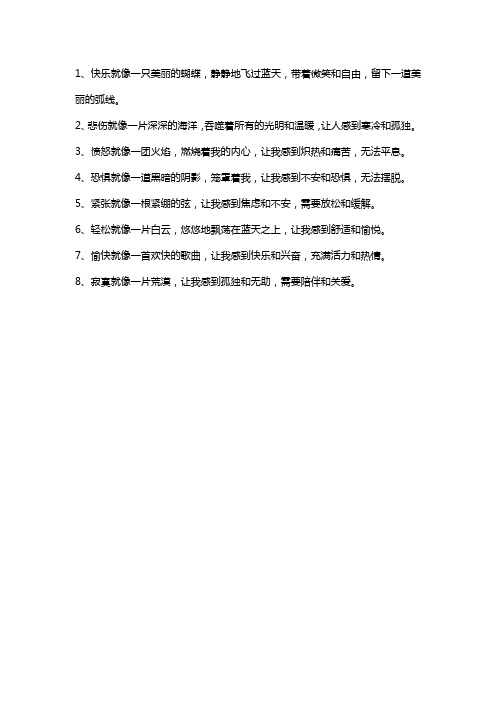 1、快乐就像一只美丽的蝴蝶，静静地飞过蓝天，带着微笑和自由，留下一道美丽的弧线。

2、悲伤就像一片深深的海洋，吞噬着所有的光明和温暖，让人感到寒冷和孤独。

3、愤怒就像一团火焰，燃烧着我的内心，让我感到炽热和痛苦，无法平息。

4、恐惧就像一道黑暗的阴影，笼罩着我，让我感到不安和恐惧，无法摆脱。

5、紧张就像一根紧绷的弦，让我感到焦虑和不安，需要放松和缓解。

6、轻松就像一片白云，悠悠地飘荡在蓝天之上，让我感到舒适和愉悦。

7、愉快就像一首欢快的歌曲，让我感到快乐和兴奋，充满活力和热情。

8、寂寞就像一片荒漠，让我感到孤独和无助，需要陪伴和关爱。